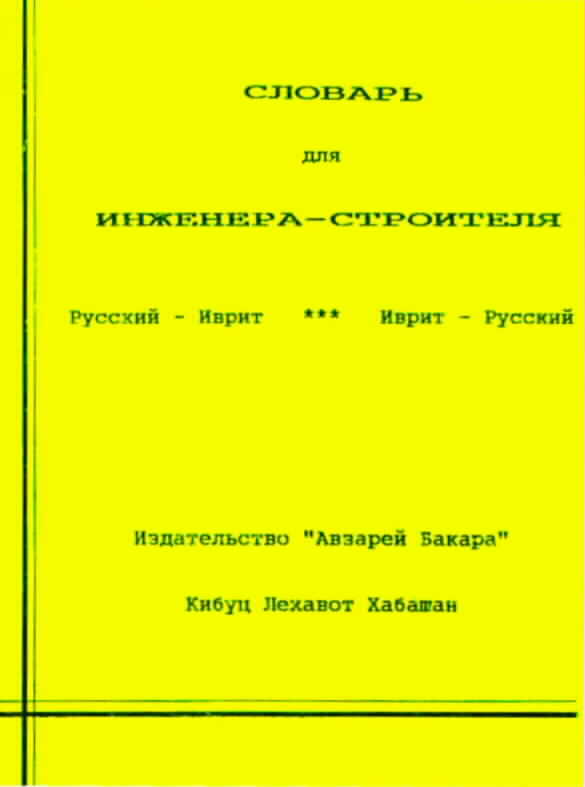 СЛОВАРЬ

для

ИНЖЕНЕРА-СТРОИТЕЛЯ

Русский - Иврит *** Иврит - Русский

Издательство "Авзарей Бакара"

Кибуц Лехавот Хабашан